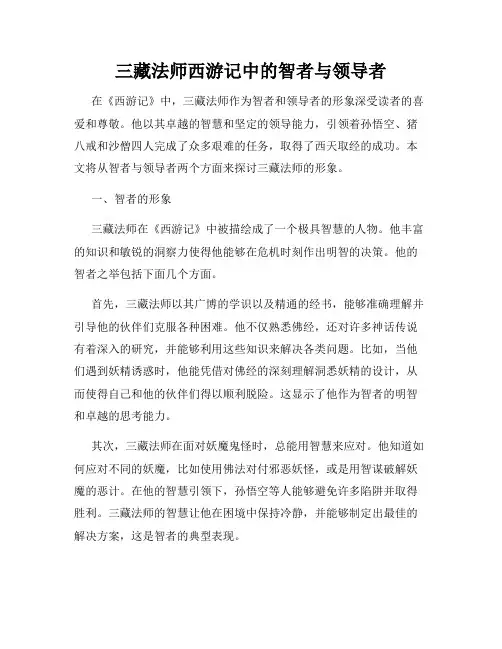 三藏法师西游记中的智者与领导者

在《西游记》中，三藏法师作为智者和领导者的形象深受读者的喜爱和尊敬。他以其卓越的智慧和坚定的领导能力，引领着孙悟空、猪八戒和沙僧四人完成了众多艰难的任务，取得了西天取经的成功。本文将从智者与领导者两个方面来探讨三藏法师的形象。

一、智者的形象

三藏法师在《西游记》中被描绘成了一个极具智慧的人物。他丰富的知识和敏锐的洞察力使得他能够在危机时刻作出明智的决策。他的智者之举包括下面几个方面。

首先，三藏法师以其广博的学识以及精通的经书，能够准确理解并引导他的伙伴们克服各种困难。他不仅熟悉佛经，还对许多神话传说有着深入的研究，并能够利用这些知识来解决各类问题。比如，当他们遇到妖精诱惑时，他能凭借对佛经的深刻理解洞悉妖精的设计，从而使得自己和他的伙伴们得以顺利脱险。这显示了他作为智者的明智和卓越的思考能力。

其次，三藏法师在面对妖魔鬼怪时，总能用智慧来应对。他知道如何应对不同的妖魔，比如使用佛法对付邪恶妖怪，或是用智谋破解妖魔的恶计。在他的智慧引领下，孙悟空等人能够避免许多陷阱并取得胜利。三藏法师的智慧让他在困境中保持冷静，并能够制定出最佳的解决方案，这是智者的典型表现。